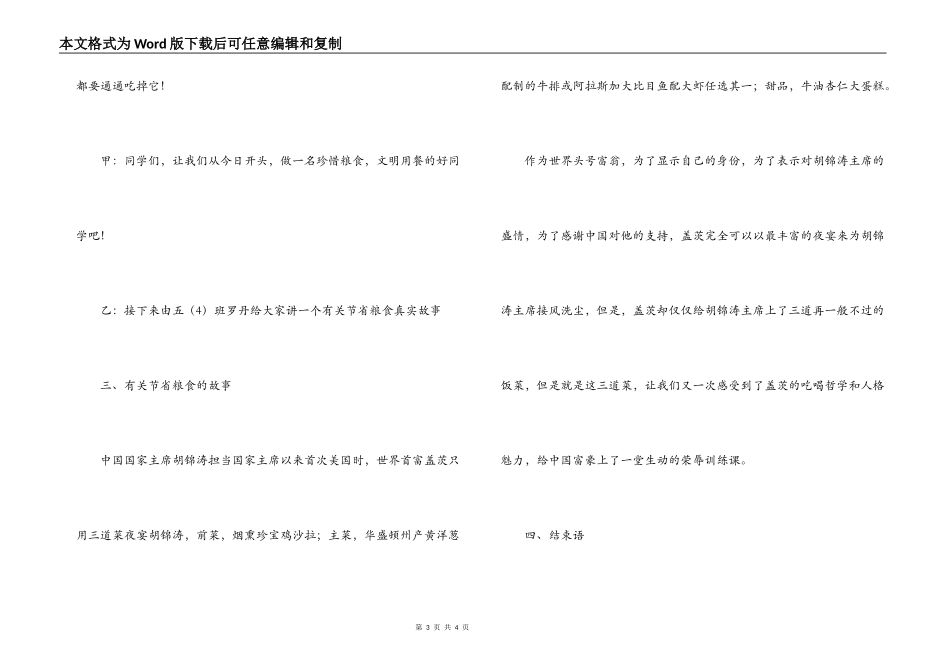 本文格式为Word版下载后可任意编辑和复制

都要通通吃掉它！

甲：同学们，让我们从今日开头，做一名珍惜粮食，文明用餐的好同学吧！

乙：接下来由五（4）班罗丹给大家讲一个有关节省粮食真实故事

三、有关节省粮食的故事

中国国家主席胡锦涛担当国家主席以来首次美国时，世界首富盖茨只用三道菜夜宴胡锦涛，前菜，烟熏珍宝鸡沙拉；主菜，华盛顿州产黄洋葱配制的牛排或阿拉斯加大比目鱼配大虾任选其一；甜品，牛油杏仁大蛋糕。

作为世界头号富翁，为了显示自己的身份，为了表示对胡锦涛主席的盛情，为了感谢中国对他的支持，盖茨完全可以以最丰富的夜宴来为胡锦涛主席接风洗尘，但是，盖茨却仅仅给胡锦涛主席上了三道再一般不过的饭菜，但是就是这三道菜，让我们又一次感受到了盖茨的吃喝哲学和人格魅力，给中国富豪上了一堂生动的荣辱训练课。

四、结束语

第 3 页 共 4 页